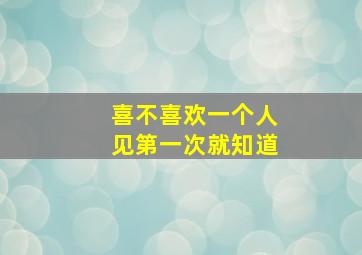 喜不喜欢一个人
见第一次就知道